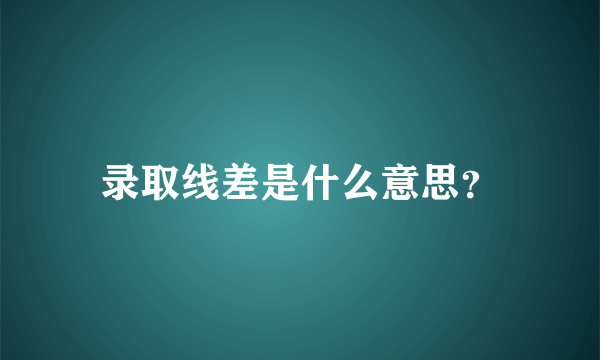 录取线差是什么意思?